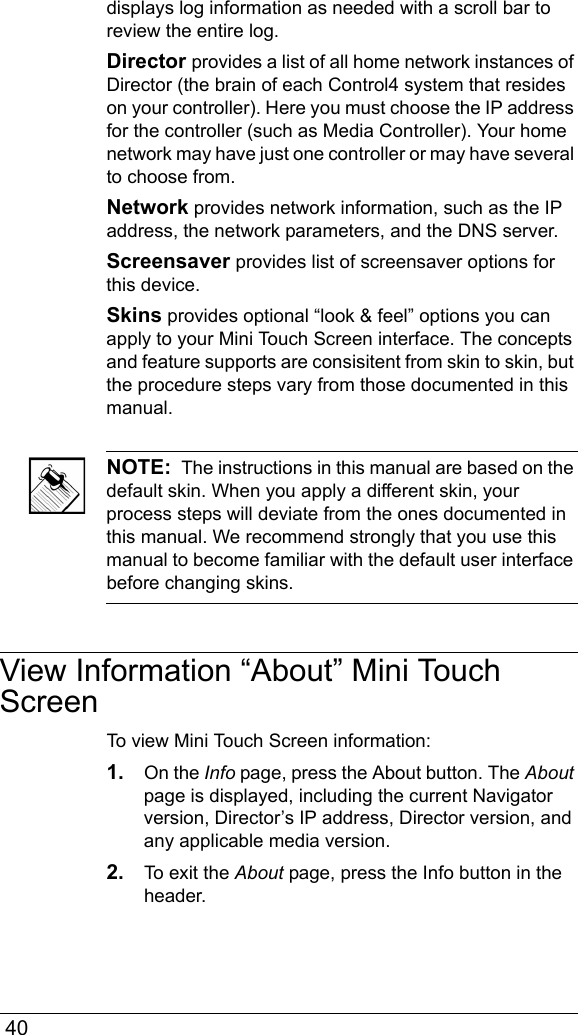 displays log information as needed with a scroll bar to review the entire log.

Director provides a list of all home network instances of Director (the brain of each Control4 system that resides on your controller). Here you must choose the IP address for the controller (such as Media Controller). Your home network may have just one controller or may have several to choose from.

Network provides network information, such as the IP address, the network parameters, and the DNS server.

Screensaver provides list of screensaver options for this device.

Skins provides optional "look & feel" options you can apply to your Mini Touch Screen interface. The concepts and feature supports are consisitent from skin to skin, but the procedure steps vary from those documented in this manual.

NOTE: The instructions in this manual are based on the default skin. When you apply a different skin, your process steps will deviate from the ones documented in this manual. We recommend strongly that you use this manual to become familiar with the default user interface before changing skins.

View Information "About" Mini Touch Screen

To view Mini Touch Screen information:

1. On the Info page, press the About button. The About page is displayed, including the current Navigator version, Director's IP address, Director version, and any applicable media version.

2. To exit the About page, press the Info button in the header.

40